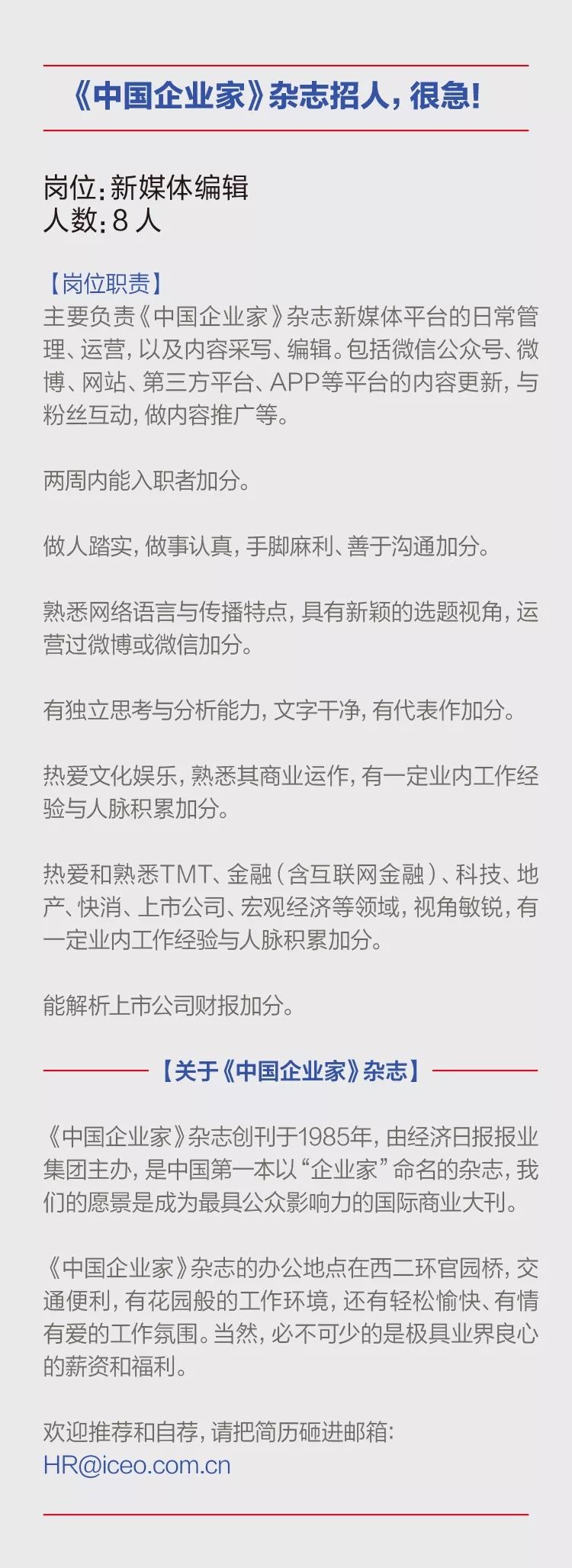 《中国企业家》杂志招人，很急！

岗位：新媒体编辑
人数：8人

【岗位职责】
主要负责《中国企业家》杂志新媒体平台的日常管理、运营，以及内容采写、编辑。包括微信公众号、微博、网站、第三方平台、APP等平台的内容更新，与粉丝互动，做内容推广等。

两周内能入职者加分。

做人踏实，做事认真，手脚麻利、善于沟通加分。

熟悉网络语言与传播特点，具有新颖的选题视角，运营过微博或微信加分。

有独立思考与分析能力，文字干净，有代表作加分。

热爱文化娱乐，熟悉其商业运作，有一定业内工作经验与人脉积累加分。

热爱和熟悉TMT、金融（含互联网金融）、科技、地产、快消、上市公司、宏观经济等领域，视角敏锐，有一定业内工作经验与人脉积累加分。

能解析上市公司财报加分。

【关于《中国企业家》杂志】

《中国企业家》杂志创刊于1985年，由经济日报报业集团主办，是中国第一本以“企业家”命名的杂志，我们的愿景是成为最具公众影响力的国际商业大刊。

《中国企业家》杂志的办公地点在西二环官园桥，交通便利，有花园般的工作环境，还有轻松愉快、有情有爱的工作氛围。当然，必不可少的是极具业界良心的薪资和福利。

欢迎推荐和自荐，请把简历砸进邮箱：
HR@iceo.com.cn